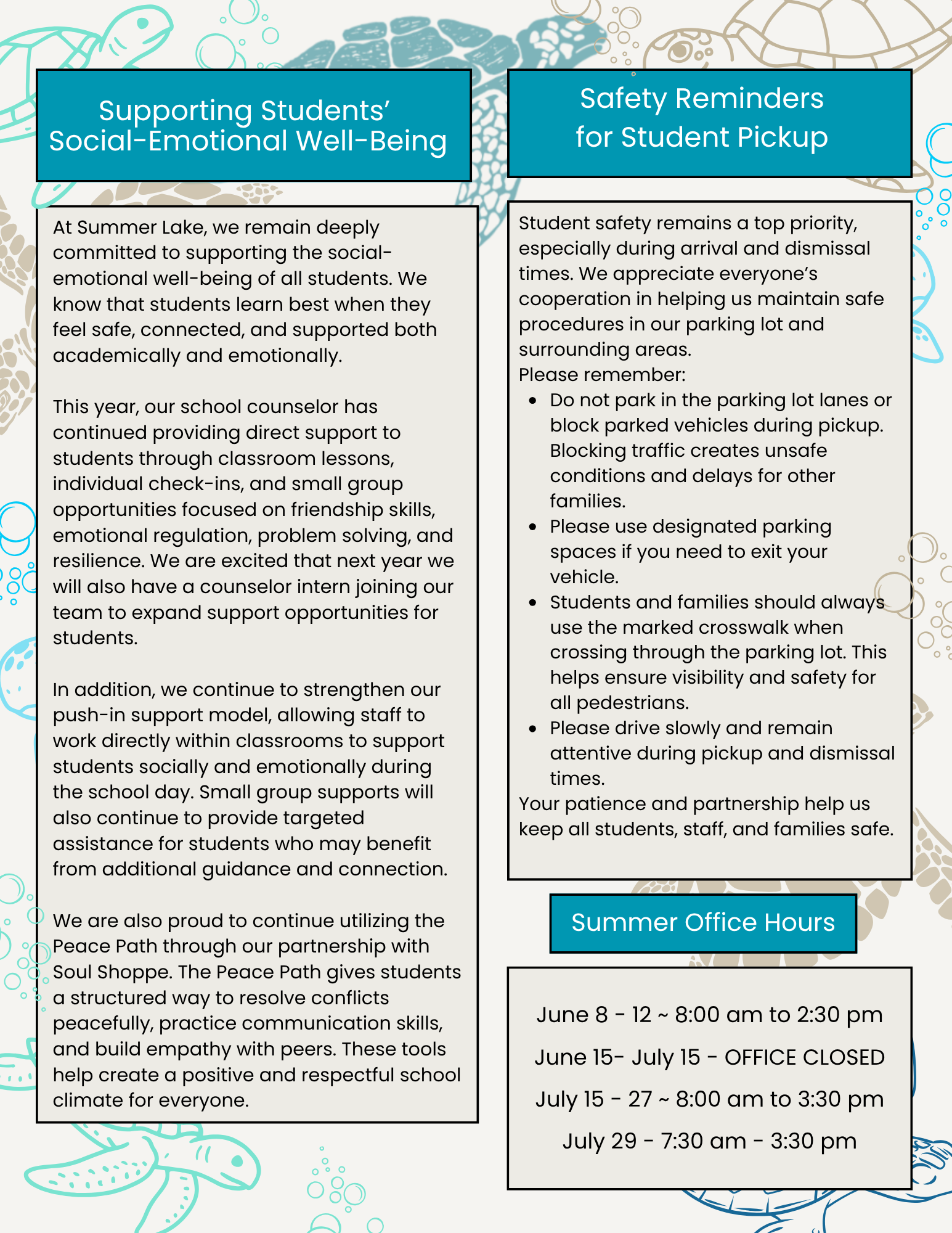 Supporting Students' Social-Emotional Well-Being

At Summer Lake, we remain deeply committed to supporting the social-emotional well-being of all students. We know that students learn best when they feel safe, connected, and supported both academically and emotionally.

This year, our school counselor has continued providing direct support to students through classroom lessons, individual check-ins, and small group opportunities focused on friendship skills, emotional regulation, problem solving, and resilience. We are excited that next year we will also have a counselor intern joining our team to expand support opportunities for students.

In addition, we continue to strengthen our push-in support model, allowing staff to work directly within classrooms to support students socially and emotionally during the school day. Small group supports will also continue to provide targeted assistance for students who may benefit from additional guidance and connection.

We are also proud to continue utilizing the Peace Path through our partnership with Soul Shoppe. The Peace Path gives students a structured way to resolve conflicts peacefully, practice communication skills, and build empathy with peers. These tools help create a positive and respectful school climate for everyone.

Safety Reminders for Student Pickup

Student safety remains a top priority, especially during arrival and dismissal times. We appreciate everyone's cooperation in helping us maintain safe procedures in our parking lot and surrounding areas.
Please remember:
• Do not park in the parking lot lanes or block parked vehicles during pickup. Blocking traffic creates unsafe conditions and delays for other families.
• Please use designated parking spaces if you need to exit your vehicle.
• Students and families should always use the marked crosswalk when crossing through the parking lot. This helps ensure visibility and safety for all pedestrians.
• Please drive slowly and remain attentive during pickup and dismissal times.
Your patience and partnership help us keep all students, staff, and families safe.

Summer Office Hours

June 8 - 12 ~ 8:00 am to 2:30 pm

June 15- July 15 - OFFICE CLOSED

July 15 - 27 ~ 8:00 am to 3:30 pm

July 29 - 7:30 am - 3:30 pm